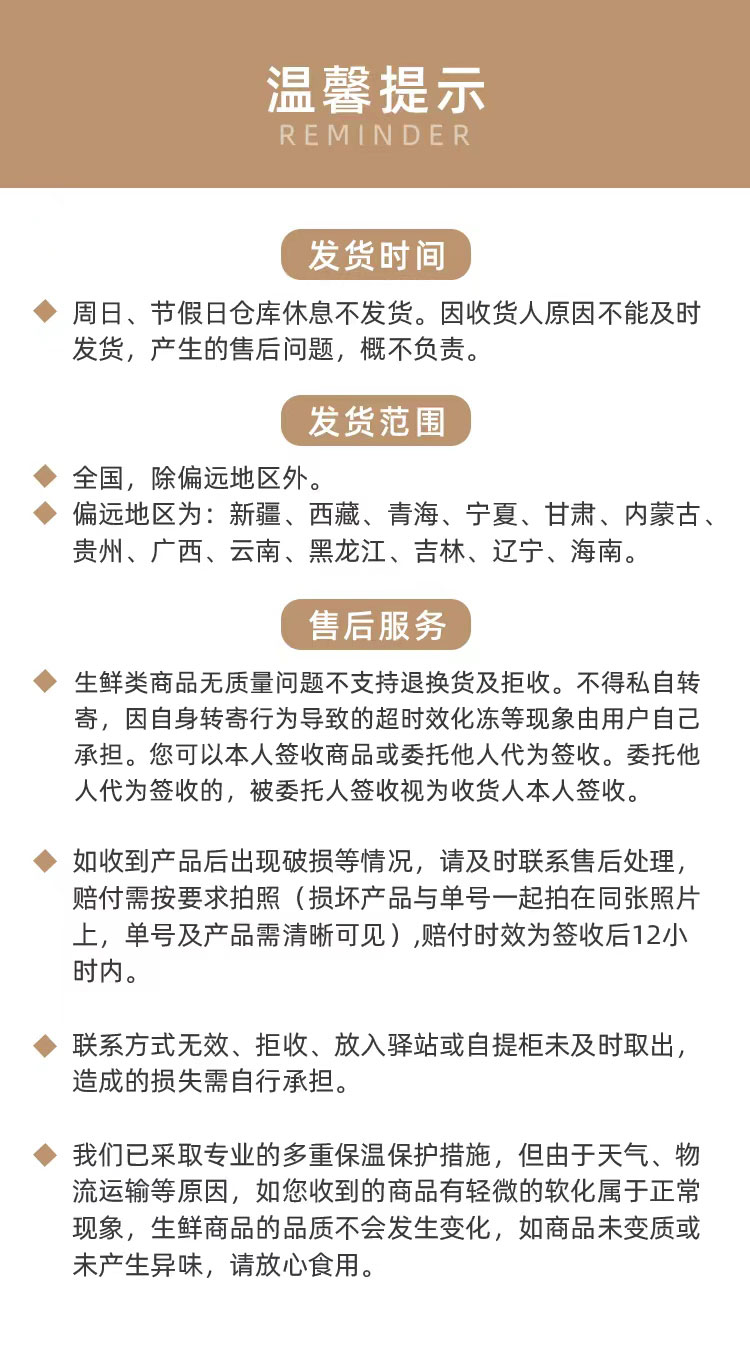 温馨提示
REMINDER

发货时间

◆ 周日、节假日仓库休息不发货。因收货人原因不能及时发货，产生的售后问题，概不负责。

发货范围

◆ 全国，除偏远地区外。
◆ 偏远地区为：新疆、西藏、青海、宁夏、甘肃、内蒙古、贵州、广西、云南、黑龙江、吉林、辽宁、海南。

售后服务

◆ 生鲜类商品无质量问题不支持退换货及拒收。不得私自转寄，因自身转寄行为导致的超时效化冻等现象由用户自己承担。您可以本人签收商品或委托他人代为签收。委托他人代为签收的，被委托人签收视为收货人本人签收。

◆ 如收到产品后出现破损等情况，请及时联系售后处理，赔付需按要求拍照（损坏产品与单号一起拍在同张照片上，单号及产品需清晰可见）,赔付时效为签收后12小时内。

◆ 联系方式无效、拒收、放入驿站或自提柜未及时取出，造成的损失需自行承担。

◆ 我们已采取专业的多重保温保护措施，但由于天气、物流运输等原因，如您收到的商品有轻微的软化属于正常现象，生鲜商品的品质不会发生变化，如商品未变质或未产生异味，请放心食用。